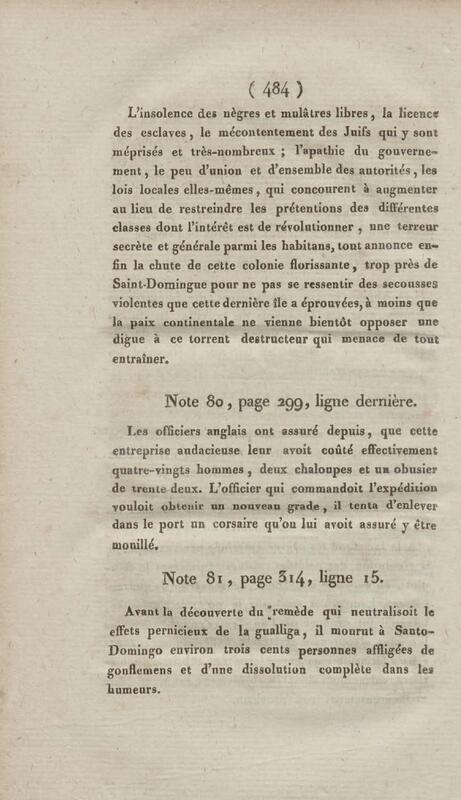 ( 484 )

L'insolence des nègres et mulâtres libres, la licence des esclaves, le mécontentement des Juifs qui y sont méprisés et très-nombreux ; l'apathie du gouvernement, le peu d'union et d'ensemble des autorités, les lois locales elles-mêmes, qui concourent à augmenter au lieu de restreindre les prétentions des différentes classes dont l'intérêt est de révolutionner, une terreur secrète et générale parmi les habitans, tout annonce enfin la chute de cette colonie florissante, trop près de Saint-Domingue pour ne pas se ressentir des secousses violentes que cette dernière île a éprouvées, à moins que la paix continentale ne vienne bientôt opposer une digue à ce torrent destructeur qui menace de tout entraîner.

Note 80, page 299, ligne dernière.

Les officiers anglais ont assuré depuis, que cette entreprise audacieuse leur avoit coûté effectivement quatre-vingts hommes, deux chaloupes et un obusier de trente-deux. L'officier qui commandoit l'expédition vouloit obtenir un nouveau grade, il tenta d'enlever dans le port un corsaire qu'on lui avoit assuré y être mouillé.

Note 81, page 314, ligne 15.

Avant la découverte du remède qui neutralisoit le effets pernicieux de la gualliga, il mourut à Santo-Domingo environ trois cents personnes affligées de gonflemens et d'une dissolution complète dans les humeurs.